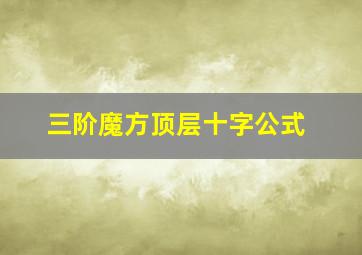 三阶魔方顶层十字公式